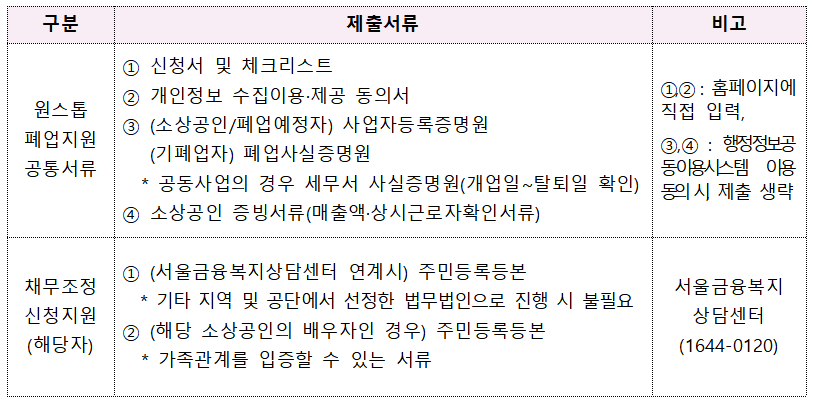 | 구분 | 제출서류 | 비고 |
|---|---|---|
| 원스톱 폐업지원 공통서류 | ① 신청서 및 체크리스트 ② 개인정보 수집이용·제공 동의서 ③ (소상공인/폐업예정자) 사업자등록증명원 (기폐업자) 폐업사실증명원 * 공동사업의 경우 세무서 사실증명원(개업일~탈퇴일 확인) ④ 소상공인 증빙서류(매출액·상시근로자확인서류) | ①,② : 홈페이지에 직접 입력, ③,④ : 행정정보공동이용시스템 이용 동의시 제출 생략 |
| 채무조정 신청지원 (해당자) | ① (서울금융복지상담센터 연계시) 주민등록등본 * 기타 지역 및 공단에서 선정한 법무법인으로 진행 시 불필요 ② (해당 소상공인의 배우자인 경우) 주민등록등본 * 가족관계를 입증할 수 있는 서류 | 서울금융복지 상담센터 (1644-0120) |